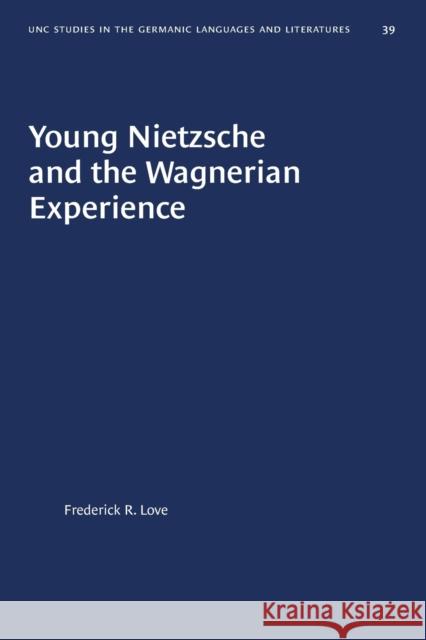 UNC STUDIES IN THE GERMANIC LANGUAGES AND LITERATURES 39

Young Nietzsche and the Wagnerian Experience

Frederick R. Love